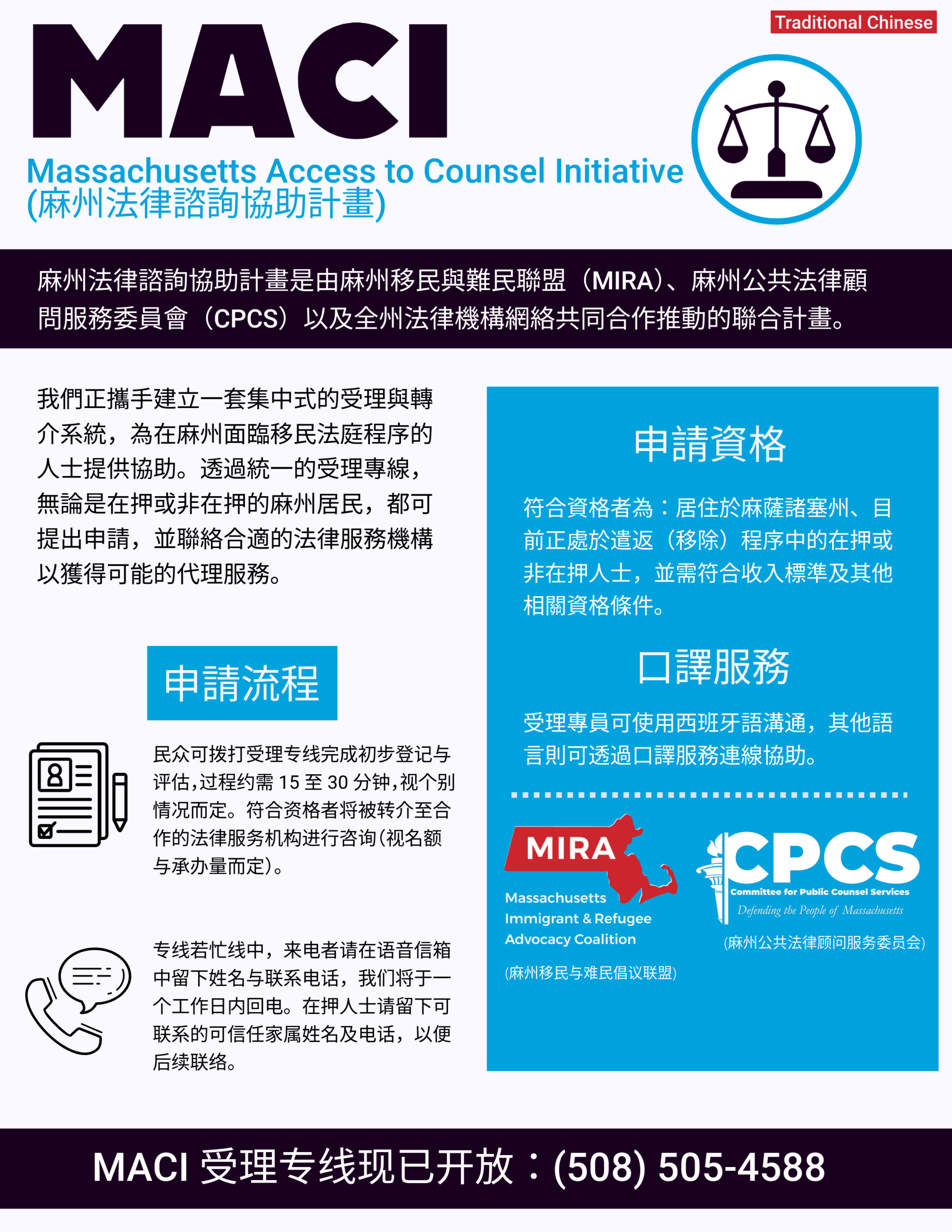 Traditional Chinese

MACI

Massachusetts Access to Counsel Initiative (麻州法律諮詢協助計畫)

麻州法律諮詢協助計畫是由麻州移民與難民聯盟（MIRA）、麻州公共法律顧問服務委員會（CPCS）以及全州法律機構網絡共同合作推動的聯合計畫。

我們正攜手建立一套集中式的受理與轉介系統，為在麻州面臨移民法庭程序的人士提供協助。透過統一的受理專線，無論是在押或非在押的麻州居民，都可提出申請，並聯絡合適的法律服務機構以獲得可能的代理服務。

申請流程

民众可拨打受理专线完成初步登记与评估，过程约需 15 至 30 分钟，视个别情况而定。符合资格者将被转介至合作的法律服务机构进行咨询（视名额与承办量而定）。

专线若忙线中，来电者请在语音信箱中留下姓名与联系电话，我们将于一个工作日内回电。在押人士请留下可联系的可信任家属姓名及电话，以便后续联络。

申請資格

符合資格者為：居住於麻薩諸塞州、目前正處於遣返（移除）程序中的在押或非在押人士，並需符合收入標準及其他相關資格條件。

口譯服務

受理專員可使用西班牙語溝通，其他語言則可透過口譯服務連線協助。

MIRA
Massachusetts Immigrant & Refugee Advocacy Coalition
(麻州移民与难民倡议联盟)

CPCS
Committee for Public Counsel Services
Defending the People of Massachusetts
(麻州公共法律顾问服务委员会)

MACI 受理专线现已开放：(508) 505-4588